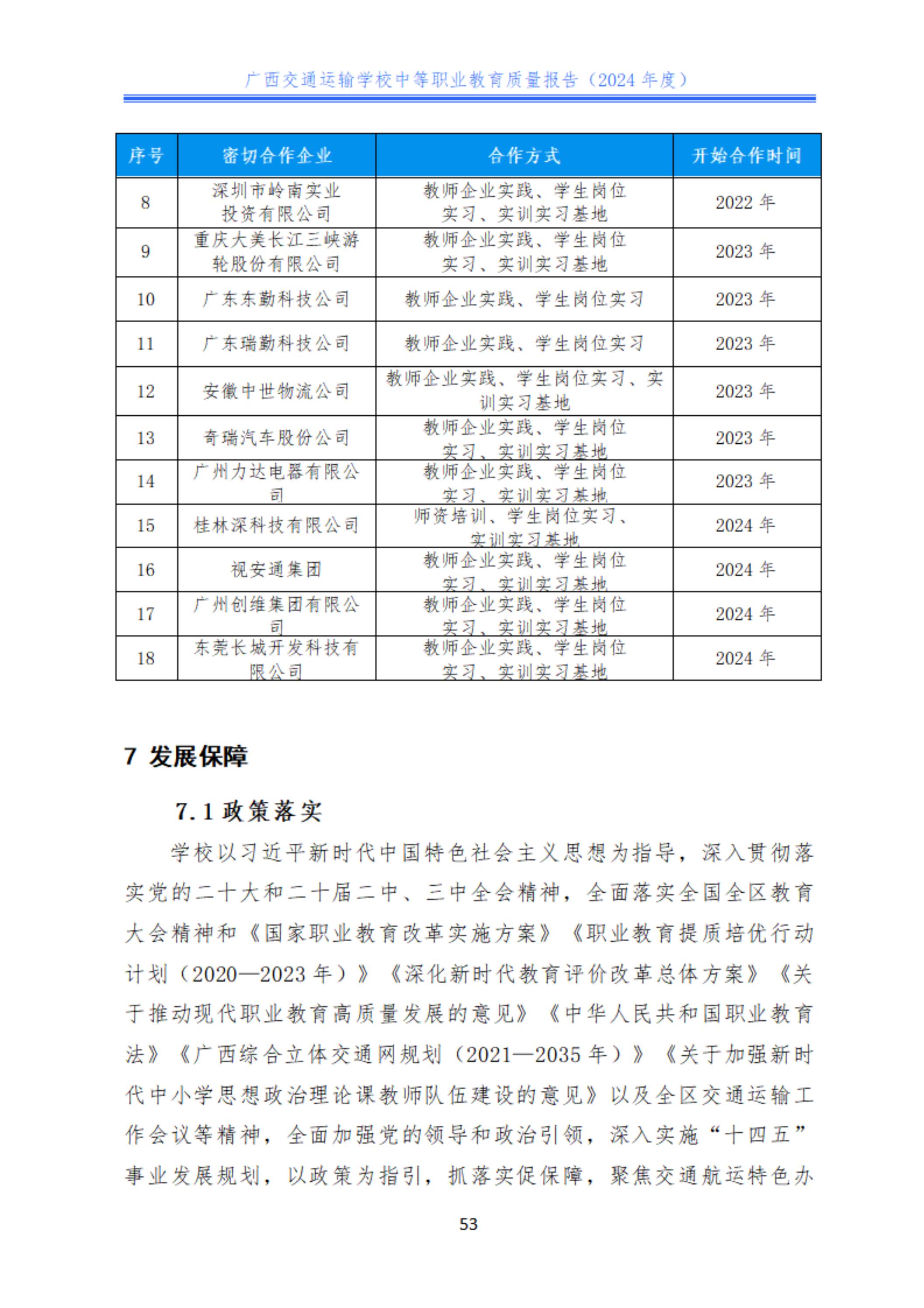 广西交通运输学校中等职业教育质量报告（2024 年度）

| 序号 | 密切合作企业 | 合作方式 | 开始合作时间 |
|---|---|---|---|
| 8 | 深圳市岭南实业投资有限公司 | 教师企业实践、学生岗位实习、实训实习基地 | 2022 年 |
| 9 | 重庆大美长江三峡游轮股份有限公司 | 教师企业实践、学生岗位实习、实训实习基地 | 2023 年 |
| 10 | 广东东勤科技公司 | 教师企业实践、学生岗位实习 | 2023 年 |
| 11 | 广东瑞勤科技公司 | 教师企业实践、学生岗位实习 | 2023 年 |
| 12 | 安徽中世物流公司 | 教师企业实践、学生岗位实习、实训实习基地 | 2023 年 |
| 13 | 奇瑞汽车股份公司 | 教师企业实践、学生岗位实习、实训实习基地 | 2023 年 |
| 14 | 广州力达电器有限公司 | 教师企业实践、学生岗位实习、实训实习基地 | 2023 年 |
| 15 | 桂林深科技有限公司 | 师资培训、学生岗位实习、实训实习基地 | 2024 年 |
| 16 | 视安通集团 | 教师企业实践、学生岗位实习、实训实习基地 | 2024 年 |
| 17 | 广州创维集团有限公司 | 教师企业实践、学生岗位实习、实训实习基地 | 2024 年 |
| 18 | 东莞长城开发科技有限公司 | 教师企业实践、学生岗位实习、实训实习基地 | 2024 年 |

7 发展保障

7.1 政策落实

学校以习近平新时代中国特色社会主义思想为指导，深入贯彻落实党的二十大和二十届二中、三中全会精神，全面落实全国全区教育大会精神和《国家职业教育改革实施方案》《职业教育提质培优行动计划（2020—2023 年）》《深化新时代教育评价改革总体方案》《关于推动现代职业教育高质量发展的意见》《中华人民共和国职业教育法》《广西综合立体交通网规划（2021—2035 年）》《关于加强新时代中小学思想政治理论课教师队伍建设的意见》以及全区交通运输工作会议等精神，全面加强党的领导和政治引领，深入实施“十四五”事业发展规划，以政策为指引，抓落实促保障，聚焦交通航运特色办

53